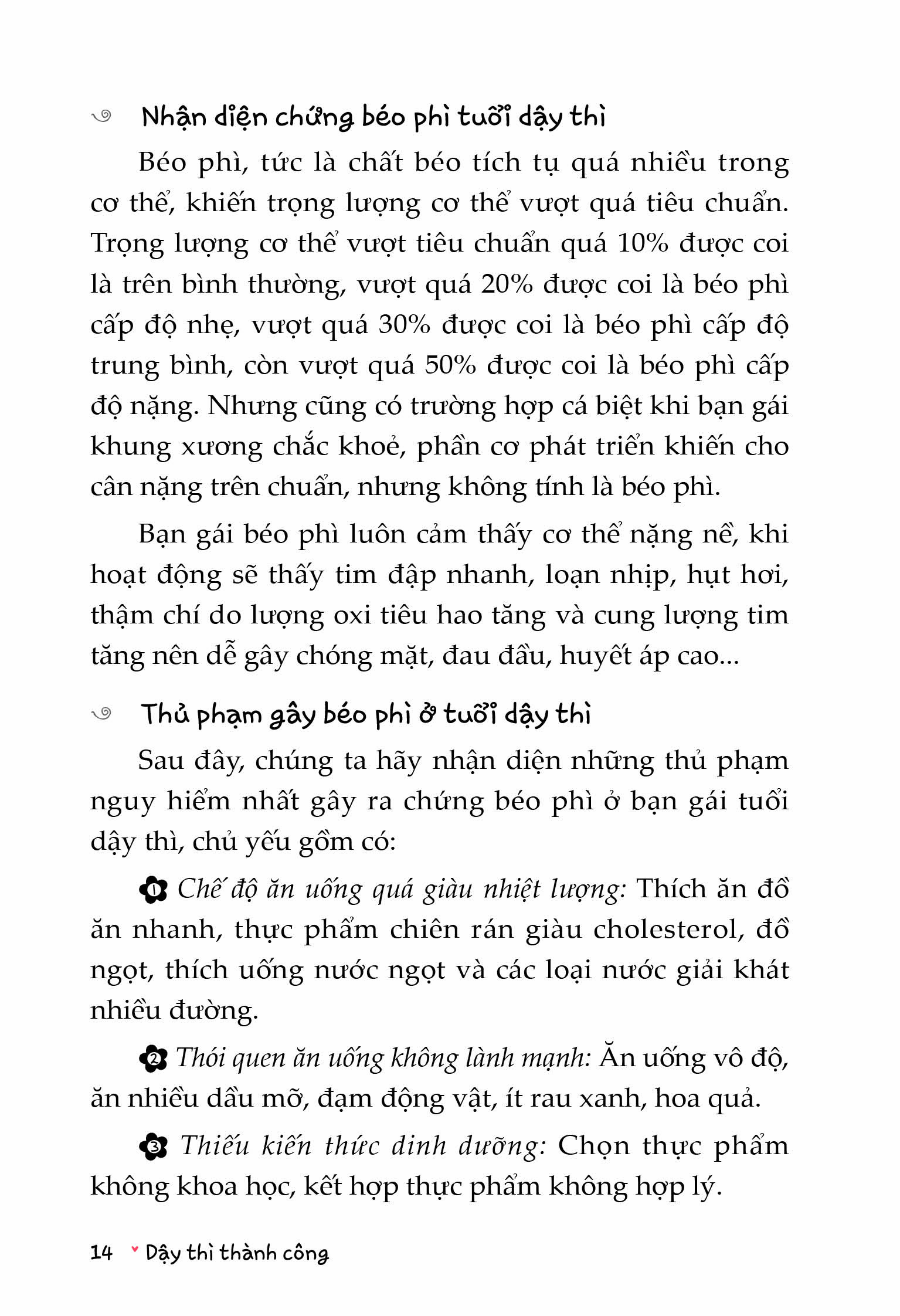 Nhận diện chứng béo phì tuổi dậy thì

Béo phì, tức là chất béo tích tụ quá nhiều trong cơ thể, khiến trọng lượng cơ thể vượt quá tiêu chuẩn. Trọng lượng cơ thể vượt tiêu chuẩn quá 10% được coi là trên bình thường, vượt quá 20% được coi là béo phì cấp độ nhẹ, vượt quá 30% được coi là béo phì cấp độ trung bình, còn vượt quá 50% được coi là béo phì cấp độ nặng. Nhưng cũng có trường hợp cá biệt khi bạn gái khung xương chắc khoẻ, phần cơ phát triển khiến cho cân nặng trên chuẩn, nhưng không tính là béo phì.

Bạn gái béo phì luôn cảm thấy cơ thể nặng nề, khi hoạt động sẽ thấy tim đập nhanh, loạn nhịp, hụt hơi, thậm chí do lượng oxi tiêu hao tăng và cung lượng tim tăng nên dễ gây chóng mặt, đau đầu, huyết áp cao...

Thủ phạm gây béo phì ở tuổi dậy thì

Sau đây, chúng ta hãy nhận diện những thủ phạm nguy hiểm nhất gây ra chứng béo phì ở bạn gái tuổi dậy thì, chủ yếu gồm có:

1 Chế độ ăn uống quá giàu nhiệt lượng: Thích ăn đồ ăn nhanh, thực phẩm chiên rán giàu cholesterol, đồ ngọt, thích uống nước ngọt và các loại nước giải khát nhiều đường.

2 Thói quen ăn uống không lành mạnh: Ăn uống vô độ, ăn nhiều dầu mỡ, đạm động vật, ít rau xanh, hoa quả.

3 Thiếu kiến thức dinh dưỡng: Chọn thực phẩm không khoa học, kết hợp thực phẩm không hợp lý.

14 Dậy thì thành công